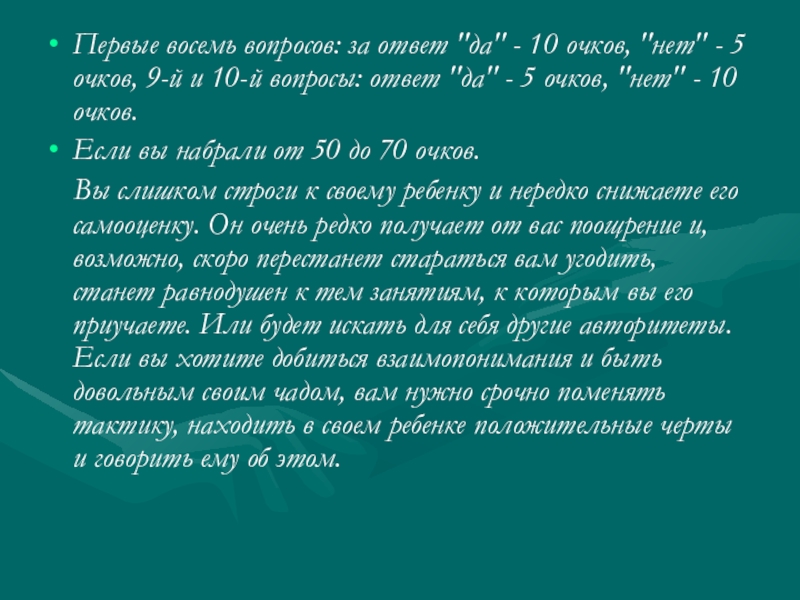 • Первые восемь вопросов: за ответ "да" - 10 очков, "нет" - 5 очков, 9-й и 10-й вопросы: ответ "да" - 5 очков, "нет" - 10 очков.

• Если вы набрали от 50 до 70 очков.

Вы слишком строги к своему ребенку и нередко снижаете его самооценку. Он очень редко получает от вас поощрение и, возможно, скоро перестанет стараться вам угодить, станет равнодушен к тем занятиям, к которым вы его приучаете. Или будет искать для себя другие авторитеты. Если вы хотите добиться взаимопонимания и быть довольным своим чадом, вам нужно срочно поменять тактику, находить в своем ребенке положительные черты и говорить ему об этом.